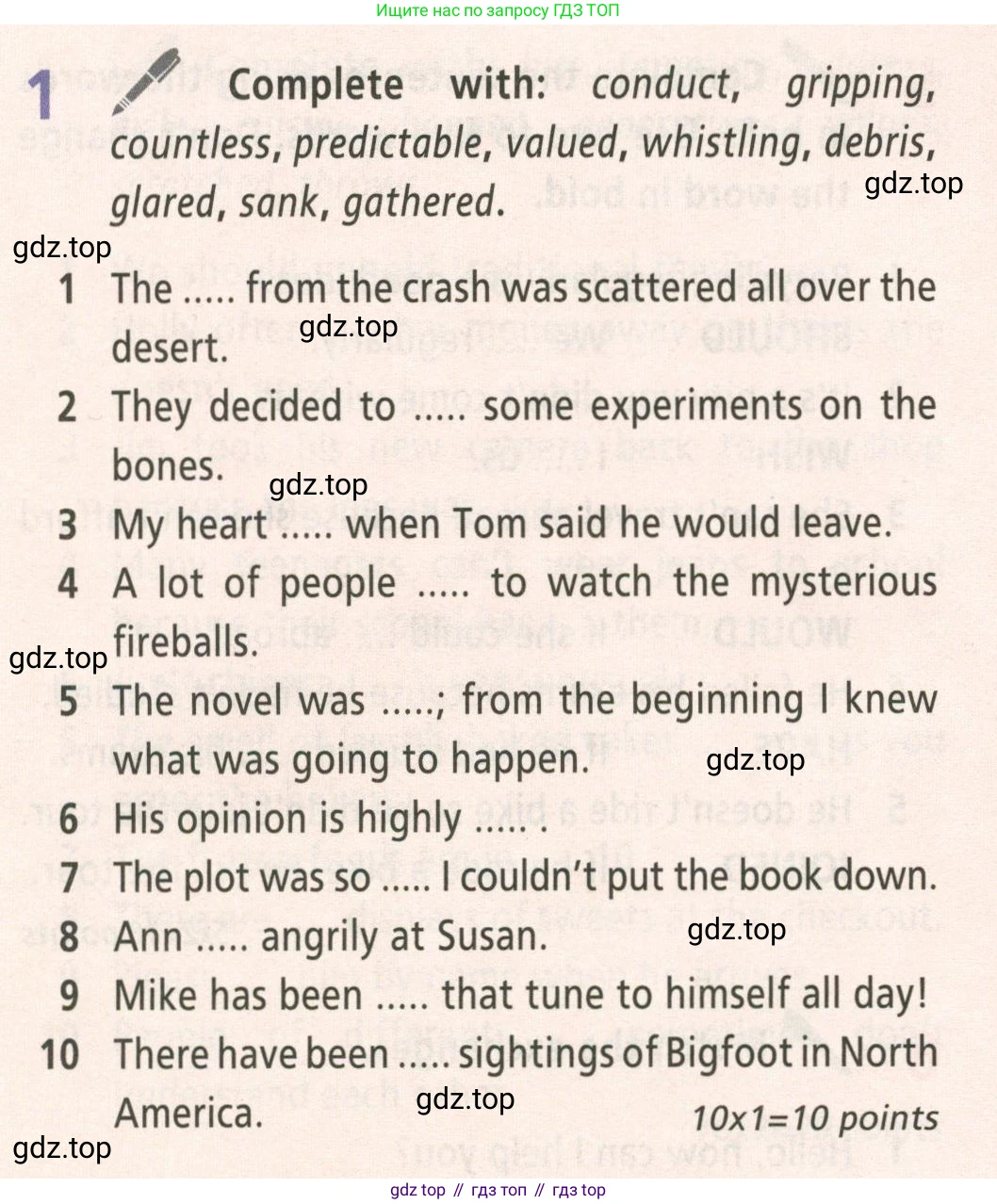 Ищите нас по запросу ГДЗ ТОП

1 Complete with: conduct, gripping, countless, predictable, valued, whistling, debris, glared, sank, gathered.

gdz.top

gdz.top

1 The ..... from the crash was scattered all over the desert.

gdz.top

2 They decided to ..... some experiments on the bones.

gdz.top

3 My heart ..... when Tom said he would leave.

4 A lot of people ..... to watch the mysterious fireballs.

gdz.top

5 The novel was .....; from the beginning I knew what was going to happen.

gdz.top

6 His opinion is highly ..... .

7 The plot was so ..... I couldn't put the book down.

8 Ann ..... angrily at Susan.

gdz.top

9 Mike has been ..... that tune to himself all day!

10 There have been ..... sightings of Bigfoot in North America.

gdz.top

10x1=10 points

gdz.top

gdz top // гдз топ // гдз top